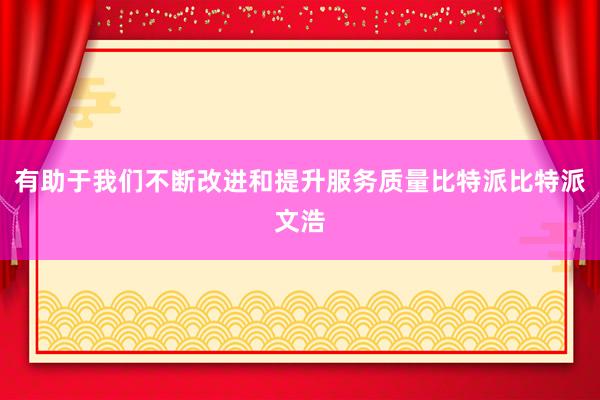 有助于我们不断改进和提升服务质量比特派比特派文浩